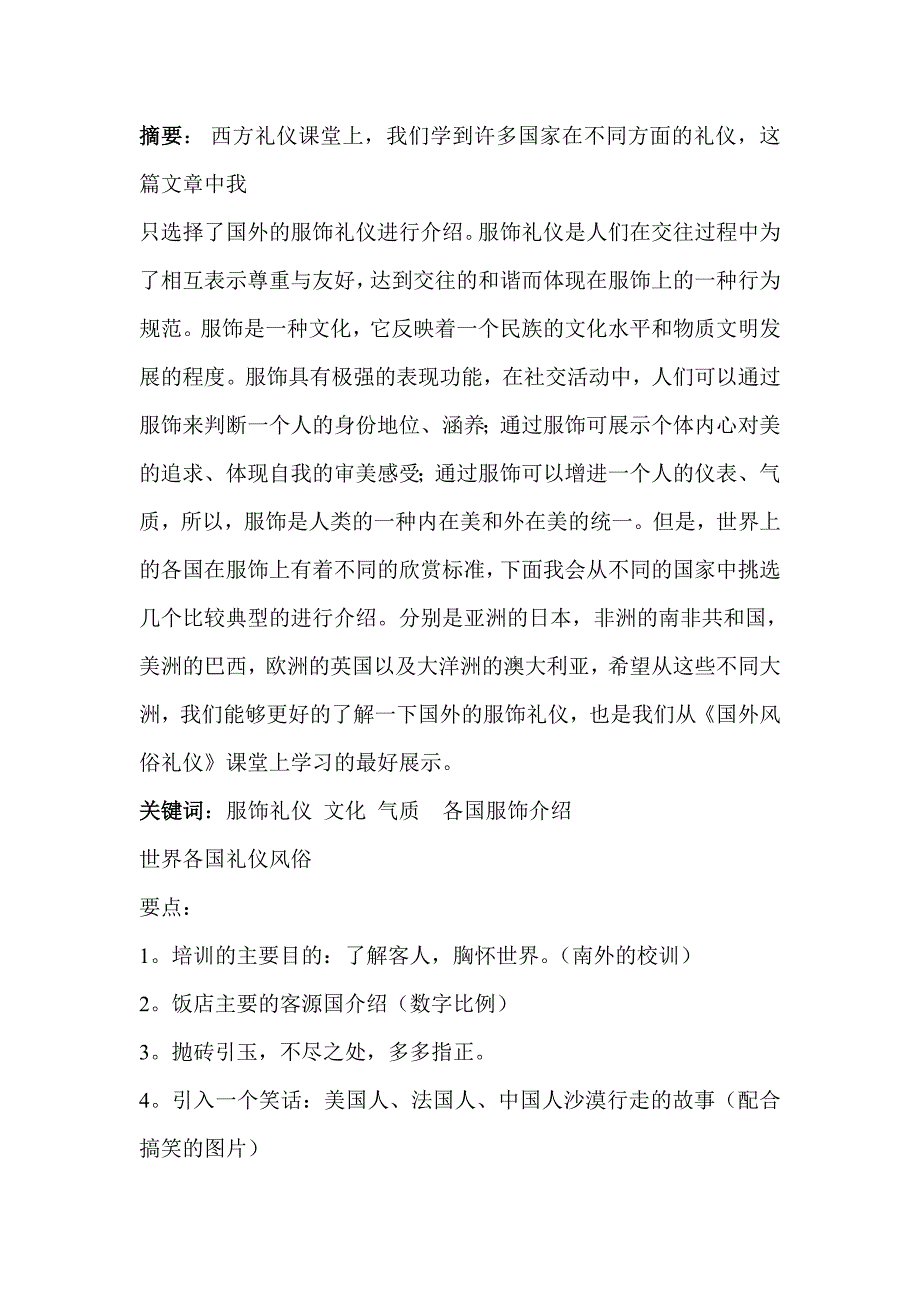 摘要： 西方礼仪课堂上，我们学到许多国家在不同方面的礼仪，这篇文章中我

只选择了国外的服饰礼仪进行介绍。服饰礼仪是人们在交往过程中为了相互表示尊重与友好，达到交往的和谐而体现在服饰上的一种行为规范。服饰是一种文化，它反映着一个民族的文化水平和物质文明发展的程度。服饰具有极强的表现功能，在社交活动中，人们可以通过服饰来判断一个人的身份地位、涵养；通过服饰可展示个体内心对美的追求、体现自我的审美感受；通过服饰可以增进一个人的仪表、气质，所以，服饰是人类的一种内在美和外在美的统一。但是，世界上的各国在服饰上有着不同的欣赏标准，下面我会从不同的国家中挑选几个比较典型的进行介绍。分别是亚洲的日本，非洲的南非共和国，美洲的巴西，欧洲的英国以及大洋洲的澳大利亚，希望从这些不同大洲，我们能够更好的了解一下国外的服饰礼仪，也是我们从《国外风俗礼仪》课堂上学习的最好展示。

关键词：服饰礼仪 文化 气质 各国服饰介绍

世界各国礼仪风俗

要点：

1。培训的主要目的：了解客人，胸怀世界。（南外的校训）

2。饭店主要的客源国介绍（数字比例）

3。抛砖引玉，不尽之处，多多指正。

4。引入一个笑话：美国人、法国人、中国人沙漠行走的故事（配合搞笑的图片）